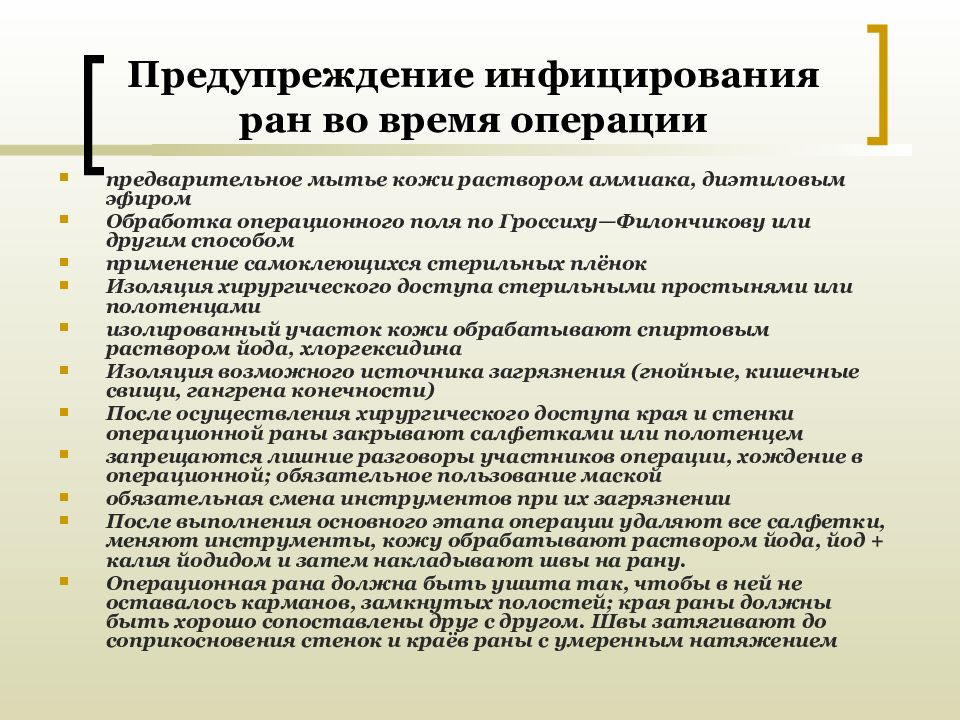 Предупреждение инфицирования ран во время операции

- предварительное мытье кожи раствором аммиака, диэтиловым эфиром
- Обработка операционного поля по Гроссиху—Филончикову или другим способом
- применение самоклеющихся стерильных плёнок
- Изоляция хирургического доступа стерильными простынями или полотенцами
- изолированный участок кожи обрабатывают спиртовым раствором йода, хлоргексидина
- Изоляция возможного источника загрязнения (гнойные, кишечные свищи, гангрена конечности)
- После осуществления хирургического доступа края и стенки операционной раны закрывают салфетками или полотенцем
- запрещаются лишние разговоры участников операции, хождение в операционной; обязательное пользование маской
- обязательная смена инструментов при их загрязнении
- После выполнения основного этапа операции удаляют все салфетки, меняют инструменты, кожу обрабатывают раствором йода, йод + калия йодидом и затем накладывают швы на рану.
- Операционная рана должна быть ушита так, чтобы в ней не оставалось карманов, замкнутых полостей; края раны должны быть хорошо сопоставлены друг с другом. Швы затягивают до соприкосновения стенок и краёв раны с умеренным натяжением